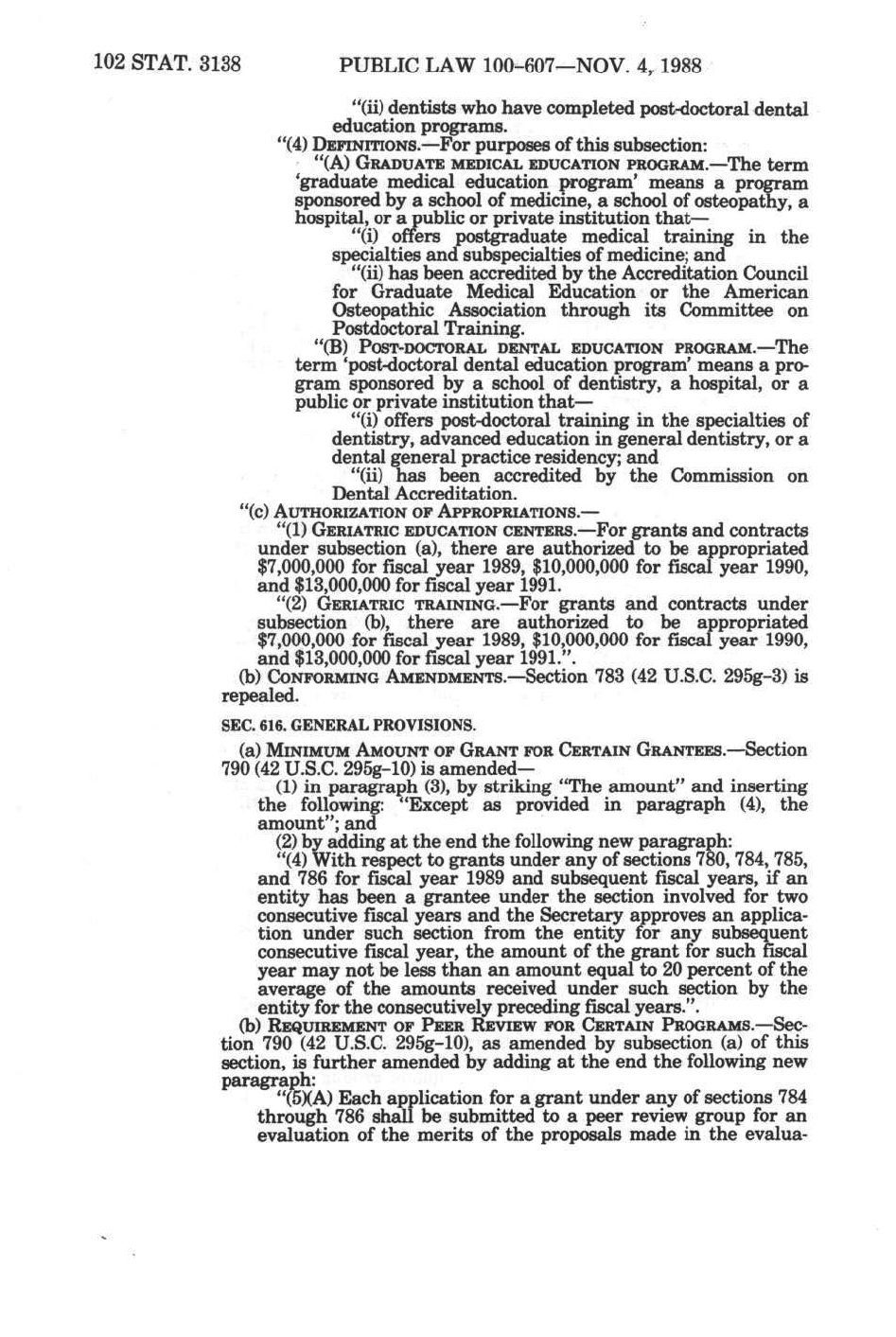 102 STAT. 3138 PUBLIC LAW 100-607—NOV. 4, 1988

"(ii) dentists who have completed post-doctoral dental education programs.

"(4) DEFINITIONS.—For purposes of this subsection:

"(A) GRADUATE MEDICAL EDUCATION PROGRAM.—The term 'graduate medical education program' means a program sponsored by a school of medicine, a school of osteopathy, a hospital, or a public or private institution that—

"(i) offers postgraduate medical training in the specialties and subspecialties of medicine; and

"(ii) has been accredited by the Accreditation Council for Graduate Medical Education or the American Osteopathic Association through its Committee on Postdoctoral Training.

"(B) POST-DOCTORAL DENTAL EDUCATION PROGRAM.—The term 'post-doctoral dental education program' means a program sponsored by a school of dentistry, a hospital, or a public or private institution that—

"(i) offers post-doctoral training in the specialties of dentistry, advanced education in general dentistry, or a dental general practice residency; and

"(ii) has been accredited by the Commission on Dental Accreditation.

"(c) AUTHORIZATION OF APPROPRIATIONS.—

"(1) GERIATRIC EDUCATION CENTERS.—For grants and contracts under subsection (a), there are authorized to be appropriated $7,000,000 for fiscal year 1989, $10,000,000 for fiscal year 1990, and $13,000,000 for fiscal year 1991.

"(2) GERIATRIC TRAINING.—For grants and contracts under subsection (b), there are authorized to be appropriated $7,000,000 for fiscal year 1989, $10,000,000 for fiscal year 1990, and $13,000,000 for fiscal year 1991.".

(b) CONFORMING AMENDMENTS.—Section 783 (42 U.S.C. 295g-3) is repealed.

SEC. 616. GENERAL PROVISIONS.

(a) MINIMUM AMOUNT OF GRANT FOR CERTAIN GRANTEES.—Section 790 (42 U.S.C. 295g-10) is amended—

(1) in paragraph (3), by striking "The amount" and inserting the following: "Except as provided in paragraph (4), the amount"; and

(2) by adding at the end the following new paragraph:

"(4) With respect to grants under any of sections 780, 784, 785, and 786 for fiscal year 1989 and subsequent fiscal years, if an entity has been a grantee under the section involved for two consecutive fiscal years and the Secretary approves an application under such section from the entity for any subsequent consecutive fiscal year, the amount of the grant for such fiscal year may not be less than an amount equal to 20 percent of the average of the amounts received under such section by the entity for the consecutively preceding fiscal years.".

(b) REQUIREMENT OF PEER REVIEW FOR CERTAIN PROGRAMS.—Section 790 (42 U.S.C. 295g-10), as amended by subsection (a) of this section, is further amended by adding at the end the following new paragraph:

"(5)(A) Each application for a grant under any of sections 784 through 786 shall be submitted to a peer review group for an evaluation of the merits of the proposals made in the evalua-